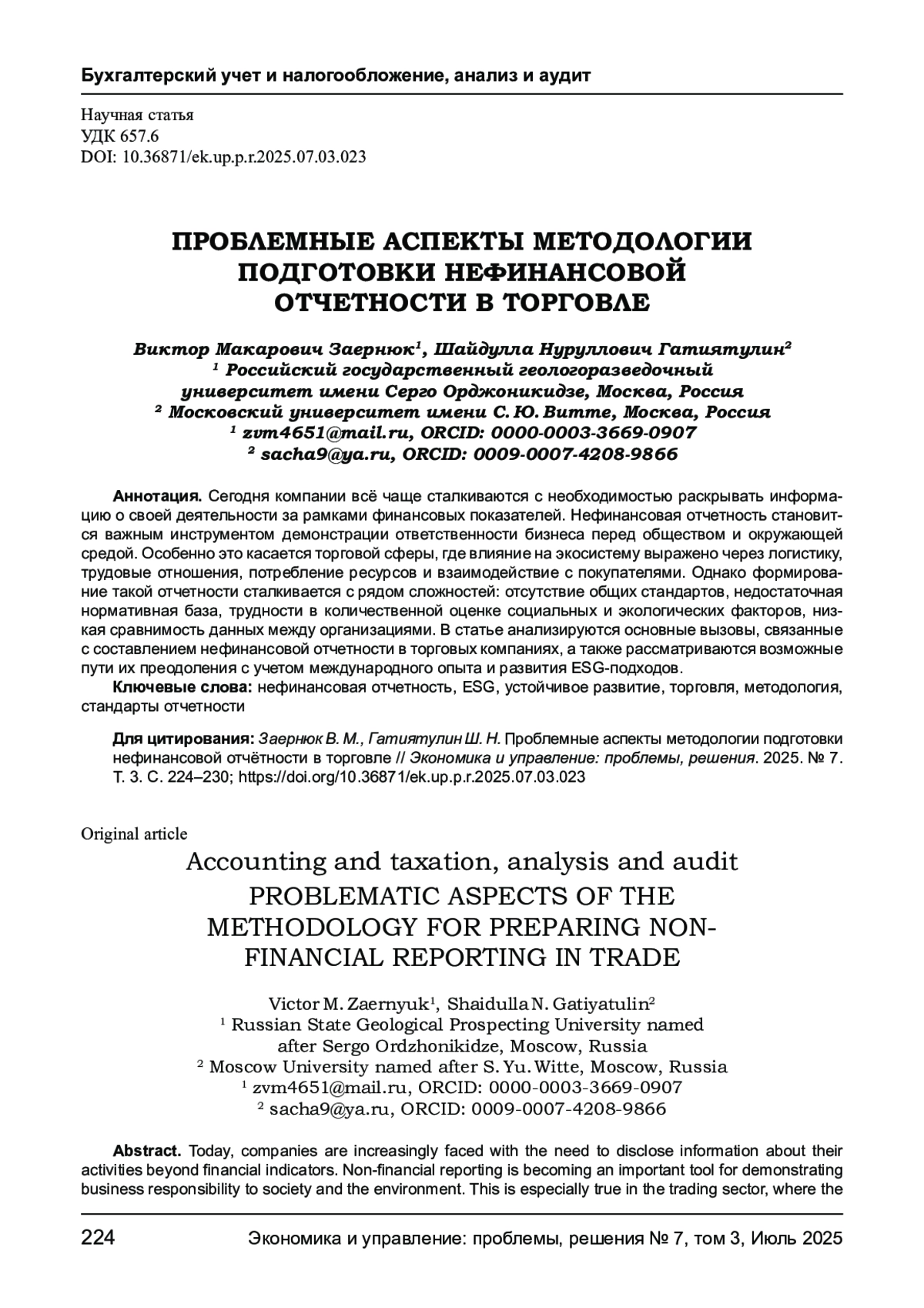 Бухгалтерский учет и налогообложение, анализ и аудит

Научная статья
УДК 657.6
DOI: 10.36871/ek.up.p.r.2025.07.03.023

ПРОБЛЕМНЫЕ АСПЕКТЫ МЕТОДОЛОГИИ ПОДГОТОВКИ НЕФИНАНСОВОЙ ОТЧЕТНОСТИ В ТОРГОВЛЕ

Виктор Макарович Заернюк¹, Шайдулла Нуруллович Гатиятулин²
¹ Российский государственный геологоразведочный университет имени Серго Орджоникидзе, Москва, Россия
² Московский университет имени С. Ю. Витте, Москва, Россия
¹ zvm4651@mail.ru, ORCID: 0000-0003-3669-0907
² sacha9@ya.ru, ORCID: 0009-0007-4208-9866

Аннотация. Сегодня компании всё чаще сталкиваются с необходимостью раскрывать информацию о своей деятельности за рамками финансовых показателей. Нефинансовая отчетность становится важным инструментом демонстрации ответственности бизнеса перед обществом и окружающей средой. Особенно это касается торговой сферы, где влияние на экосистему выражено через логистику, трудовые отношения, потребление ресурсов и взаимодействие с покупателями. Однако формирование такой отчетности сталкивается с рядом сложностей: отсутствие общих стандартов, недостаточная нормативная база, трудности в количественной оценке социальных и экологических факторов, низкая сравнимость данных между организациями. В статье анализируются основные вызовы, связанные с составлением нефинансовой отчетности в торговых компаниях, а также рассматриваются возможные пути их преодоления с учетом международного опыта и развития ESG-подходов.
Ключевые слова: нефинансовая отчетность, ESG, устойчивое развитие, торговля, методология, стандарты отчетности

Для цитирования: Заернюк В. М., Гатиятулин Ш. Н. Проблемные аспекты методологии подготовки нефинансовой отчётности в торговле // Экономика и управление: проблемы, решения. 2025. № 7. Т. 3. С. 224–230; https://doi.org/10.36871/ek.up.p.r.2025.07.03.023

Original article
Accounting and taxation, analysis and audit
PROBLEMATIC ASPECTS OF THE METHODOLOGY FOR PREPARING NON-FINANCIAL REPORTING IN TRADE

Victor M. Zaernyuk¹, Shaidulla N. Gatiyatulin²
¹ Russian State Geological Prospecting University named after Sergo Ordzhonikidze, Moscow, Russia
² Moscow University named after S. Yu. Witte, Moscow, Russia
¹ zvm4651@mail.ru, ORCID: 0000-0003-3669-0907
² sacha9@ya.ru, ORCID: 0009-0007-4208-9866

Abstract. Today, companies are increasingly faced with the need to disclose information about their activities beyond financial indicators. Non-financial reporting is becoming an important tool for demonstrating business responsibility to society and the environment. This is especially true in the trading sector, where the

224 Экономика и управление: проблемы, решения № 7, том 3, Июль 2025